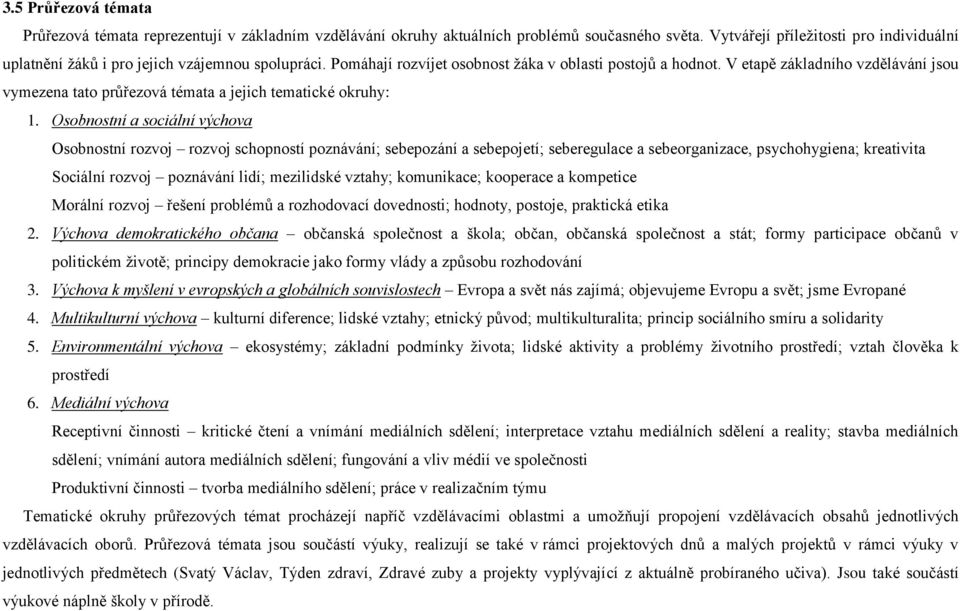 3.5 Průřezová témata

Průřezová témata reprezentují v základním vzdělávání okruhy aktuálních problémů současného světa. Vytvářejí příležitosti pro individuální uplatnění žáků i pro jejich vzájemnou spolupráci. Pomáhají rozvíjet osobnost žáka v oblasti postojů a hodnot. V etapě základního vzdělávání jsou vymezena tato průřezová témata a jejich tematické okruhy:

1. Osobnostní a sociální výchova

Osobnostní rozvoj – rozvoj schopností poznávání; sebepozání a sebepojetí; seberegulace a sebeorganizace, psychohygiena; kreativita

Sociální rozvoj – poznávání lidí; mezilidské vztahy; komunikace; kooperace a kompetice

Morální rozvoj – řešení problémů a rozhodovací dovednosti; hodnoty, postoje, praktická etika

2. Výchova demokratického občana – občanská společnost a škola; občan, občanská společnost a stát; formy participace občanů v politickém životě; principy demokracie jako formy vlády a způsobu rozhodování

3. Výchova k myšlení v evropských a globálních souvislostech – Evropa a svět nás zajímá; objevujeme Evropu a svět; jsme Evropané

4. Multikulturní výchova – kulturní diference; lidské vztahy; etnický původ; multikulturalita; princip sociálního smíru a solidarity

5. Environmentální výchova – ekosystémy; základní podmínky života; lidské aktivity a problémy životního prostředí; vztah člověka k prostředí

6. Mediální výchova

Receptivní činnosti – kritické čtení a vnímání mediálních sdělení; interpretace vztahu mediálních sdělení a reality; stavba mediálních sdělení; vnímání autora mediálních sdělení; fungování a vliv médií ve společnosti

Produktivní činnosti – tvorba mediálního sdělení; práce v realizačním týmu

Tematické okruhy průřezových témat procházejí napříč vzdělávacími oblastmi a umožňují propojení vzdělávacích obsahů jednotlivých vzdělávacích oborů. Průřezová témata jsou součástí výuky, realizují se také v rámci projektových dnů a malých projektů v rámci výuky v jednotlivých předmětech (Svatý Václav, Týden zdraví, Zdravé zuby a projekty vyplývající z aktuálně probíraného učiva). Jsou také součástí výukové náplně školy v přírodě.